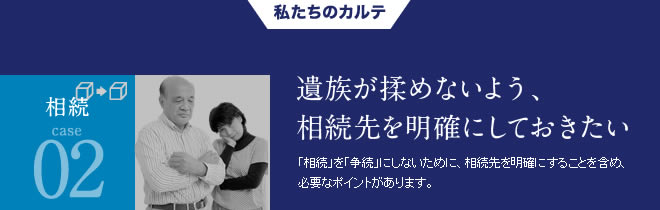 私たちのカルテ

相続

case

02

遺族が揉めないよう、
相続先を明確にしておきたい

「相続」を「争続」にしないために、相続先を明確にすることを含め、必要なポイントがあります。